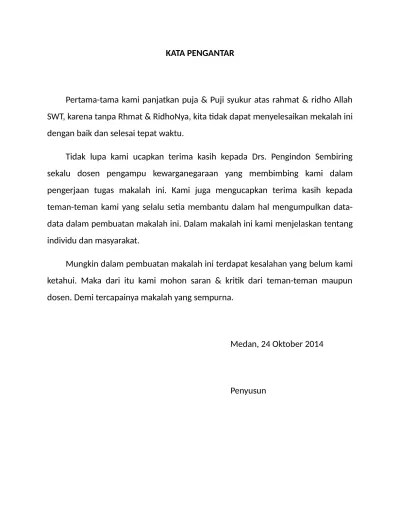 KATA PENGANTAR

Pertama-tama kami panjatkan puja & Puji syukur atas rahmat & ridho Allah SWT, karena tanpa Rhmat & RidhoNya, kita tidak dapat menyelesaikan mekalah ini dengan baik dan selesai tepat waktu.

Tidak lupa kami ucapkan terima kasih kepada Drs. Pengindon Sembiring sekalu dosen pengampu kewarganegaraan yang membimbing kami dalam pengerjaan tugas makalah ini. Kami juga mengucapkan terima kasih kepada teman-teman kami yang selalu setia membantu dalam hal mengumpulkan data-data dalam pembuatan makalah ini. Dalam makalah ini kami menjelaskan tentang individu dan masyarakat.

Mungkin dalam pembuatan makalah ini terdapat kesalahan yang belum kami ketahui. Maka dari itu kami mohon saran & kritik dari teman-teman maupun dosen. Demi tercapainya makalah yang sempurna.

Medan, 24 Oktober 2014

Penyusun